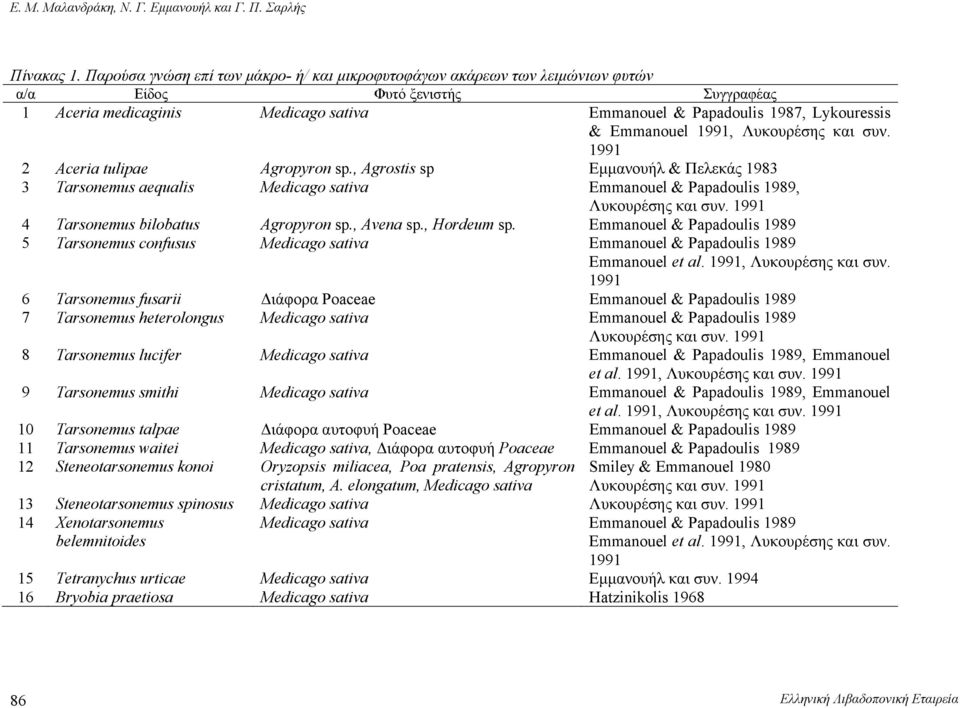 Ε. Μ. Μαλανδράκη, Ν. Γ. Εμμανουήλ και Γ. Π. Σαρλής

Πίνακας 1. Παρούσα γνώση επί των μάκρο- ή/ και μικροφυτοφάγων ακάρεων των λειμώνιων φυτών

| α/α | Είδος | Φυτό ξενιστής | Συγγραφέας |
|---|---|---|---|
| 1 | Aceria medicaginis | Medicago sativa | Emmanouel & Papadoulis 1987, Lykouressis & Emmanouel 1991, Λυκουρέσης και συν. 1991 |
| 2 | Aceria tulipae | Agropyron sp., Agrostis sp | Εμμανουήλ & Πελεκάς 1983 |
| 3 | Tarsonemus aequalis | Medicago sativa | Emmanouel & Papadoulis 1989, Λυκουρέσης και συν. 1991 |
| 4 | Tarsonemus bilobatus | Agropyron sp., Avena sp., Hordeum sp. | Emmanouel & Papadoulis 1989 |
| 5 | Tarsonemus confusus | Medicago sativa | Emmanouel & Papadoulis 1989 Emmanouel et al. 1991, Λυκουρέσης και συν. 1991 |
| 6 | Tarsonemus fusarii | Διάφορα Poaceae | Emmanouel & Papadoulis 1989 |
| 7 | Tarsonemus heterolongus | Medicago sativa | Emmanouel & Papadoulis 1989 Λυκουρέσης και συν. 1991 |
| 8 | Tarsonemus lucifer | Medicago sativa | Emmanouel & Papadoulis 1989, Emmanouel et al. 1991, Λυκουρέσης και συν. 1991 |
| 9 | Tarsonemus smithi | Medicago sativa | Emmanouel & Papadoulis 1989, Emmanouel et al. 1991, Λυκουρέσης και συν. 1991 |
| 10 | Tarsonemus talpae | Διάφορα αυτοφυή Poaceae | Emmanouel & Papadoulis 1989 |
| 11 | Tarsonemus waitei | Medicago sativa, Διάφορα αυτοφυή Poaceae | Emmanouel & Papadoulis 1989 |
| 12 | Steneotarsonemus konoi | Oryzopsis miliacea, Poa pratensis, Agropyron cristatum, A. elongatum, Medicago sativa | Smiley & Emmanouel 1980 Λυκουρέσης και συν. 1991 |
| 13 | Steneotarsonemus spinosus | Medicago sativa | Λυκουρέσης και συν. 1991 |
| 14 | Xenotarsonemus belemnitoides | Medicago sativa | Emmanouel & Papadoulis 1989 Emmanouel et al. 1991, Λυκουρέσης και συν. 1991 |
| 15 | Tetranychus urticae | Medicago sativa | Εμμανουήλ και συν. 1994 |
| 16 | Bryobia praetiosa | Medicago sativa | Hatzinikolis 1968 |

86

Ελληνική Λιβαδοπονική Εταιρεία